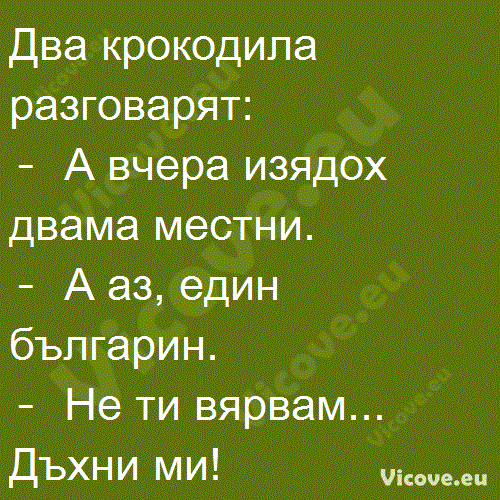 Два крокодила разговарят:
- А вчера изядох двама местни.
- А аз, един българин.
- Не ти вярвам... Дъхни ми!

Vicove.eu